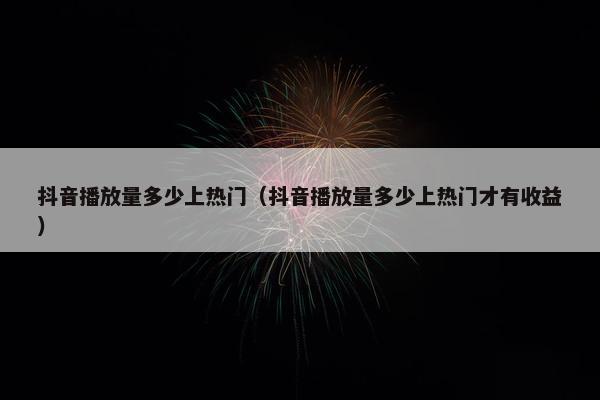 抖音播放量多少上热门（抖音播放量多少上热门才有收益）